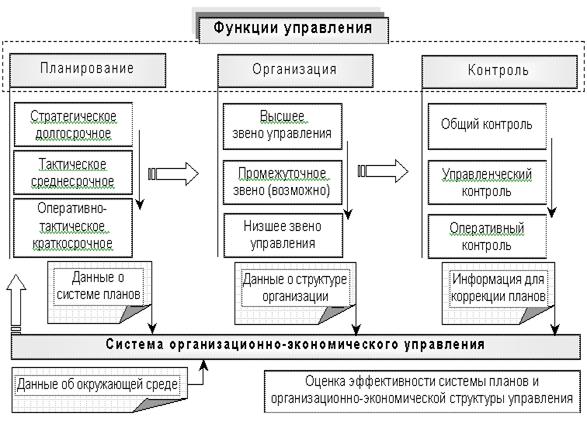 Функции управления

Планирование

Стратегическое долгосрочное

Тактическое среднесрочное

Оперативно-тактическое краткосрочное

Данные о системе планов

Организация

Высшее звено управления

Промежуточное звено (возможно)

Низшее звено управления

Данные о структуре организации

Контроль

Общий контроль

Управленческий контроль

Оперативный контроль

Информация для коррекции планов

Система организационно-экономического управления

Данные об окружающей среде

Оценка эффективности системы планов и организационно-экономической структуры управления